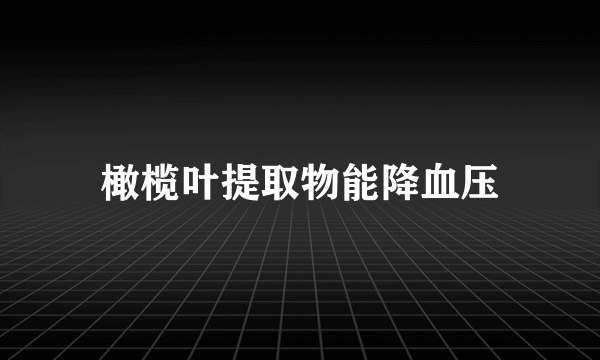 橄榄叶提取物能降血压